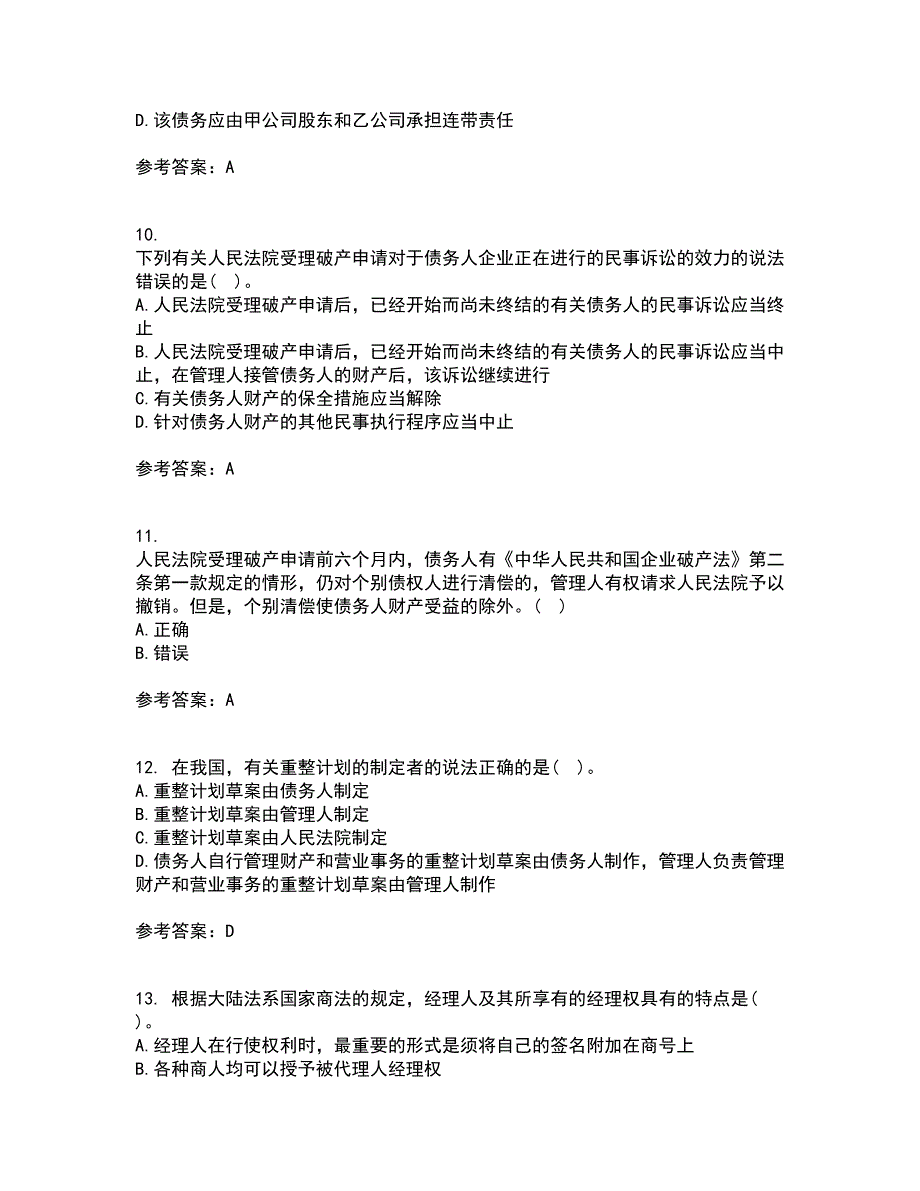 D.该债务应由甲公司股东和乙公司承担连带责任

参考答案：A

10.
下列有关人民法院受理破产申请对于债务人企业正在进行的民事诉讼的效力的说法错误的是（ ）。
A.人民法院受理破产申请后，已经开始而尚未终结的有关债务人的民事诉讼应当终止
B.人民法院受理破产申请后，已经开始而尚未终结的有关债务人的民事诉讼应当中止，在管理人接管债务人的财产后，该诉讼继续进行
C.有关债务人财产的保全措施应当解除
D.针对债务人财产的其他民事执行程序应当中止

参考答案：A

11.
人民法院受理破产申请前六个月内，债务人有《中华人民共和国企业破产法》第二条第一款规定的情形，仍对个别债权人进行清偿的，管理人有权请求人民法院予以撤销。但是，个别清偿使债务人财产受益的除外。（ ）
A.正确
B.错误

参考答案：A

12. 在我国，有关重整计划的制定者的说法正确的是（ ）。
A.重整计划草案由债务人制定
B.重整计划草案由管理人制定
C.重整计划草案由人民法院制定
D.债务人自行管理财产和营业事务的重整计划草案由债务人制作，管理人负责管理财产和营业事务的重整计划草案由管理人制作

参考答案：D

13. 根据大陆法系国家商法的规定，经理人及其所享有的经理权具有的特点是（ ）。
A.经理人在行使权利时，最重要的形式是须将自己的签名附加在商号上
B.各种商人均可以授予被代理人经理权